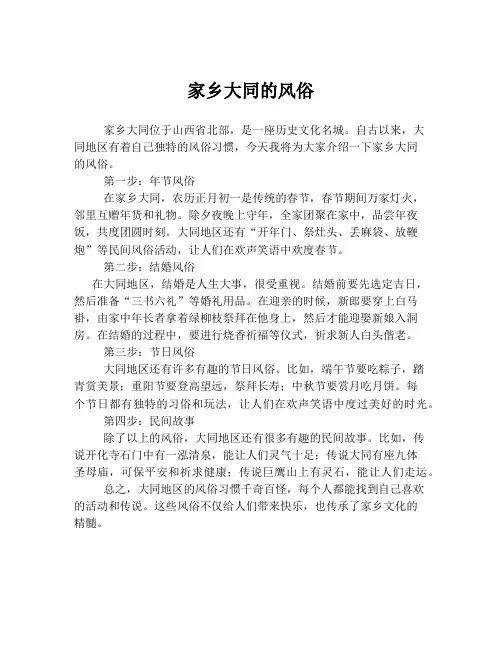 家乡大同的风俗

家乡大同位于山西省北部，是一座历史文化名城。自古以来，大同地区有着自己独特的风俗习惯，今天我将为大家介绍一下家乡大同的风俗。

第一步：年节风俗

在家乡大同，农历正月初一是传统的春节，春节期间万家灯火，邻里互赠年货和礼物。除夕夜晚上守年，全家团聚在家中，品尝年夜饭，共度团圆时刻。大同地区还有“开年门、祭灶头、丢麻袋、放鞭炮”等民间风俗活动，让人们在欢声笑语中欢度春节。

第二步：结婚风俗

在大同地区，结婚是人生大事，很受重视。结婚前要先选定吉日，然后准备“三书六礼”等婚礼用品。在迎亲的时候，新郎要穿上白马褂，由家中年长者拿着绿柳枝祭拜在他身上，然后才能迎娶新娘入洞房。在结婚的过程中，要进行烧香祈福等仪式，祈求新人白头偕老。

第三步：节日风俗

大同地区还有许多有趣的节日风俗。比如，端午节要吃粽子，踏青赏美景；重阳节要登高望远，祭拜长寿；中秋节要赏月吃月饼。每个节日都有独特的习俗和玩法，让人们在欢声笑语中度过美好的时光。

第四步：民间故事

除了以上的风俗，大同地区还有很多有趣的民间故事。比如，传说开化寺石门中有一泓清泉，能让人们灵气十足；传说大同有座九体圣母庙，可保平安和祈求健康；传说巨鹰山上有灵石，能让人们走运。

总之，大同地区的风俗习惯千奇百怪，每个人都能找到自己喜欢的活动和传说。这些风俗不仅给人们带来快乐，也传承了家乡文化的精髓。